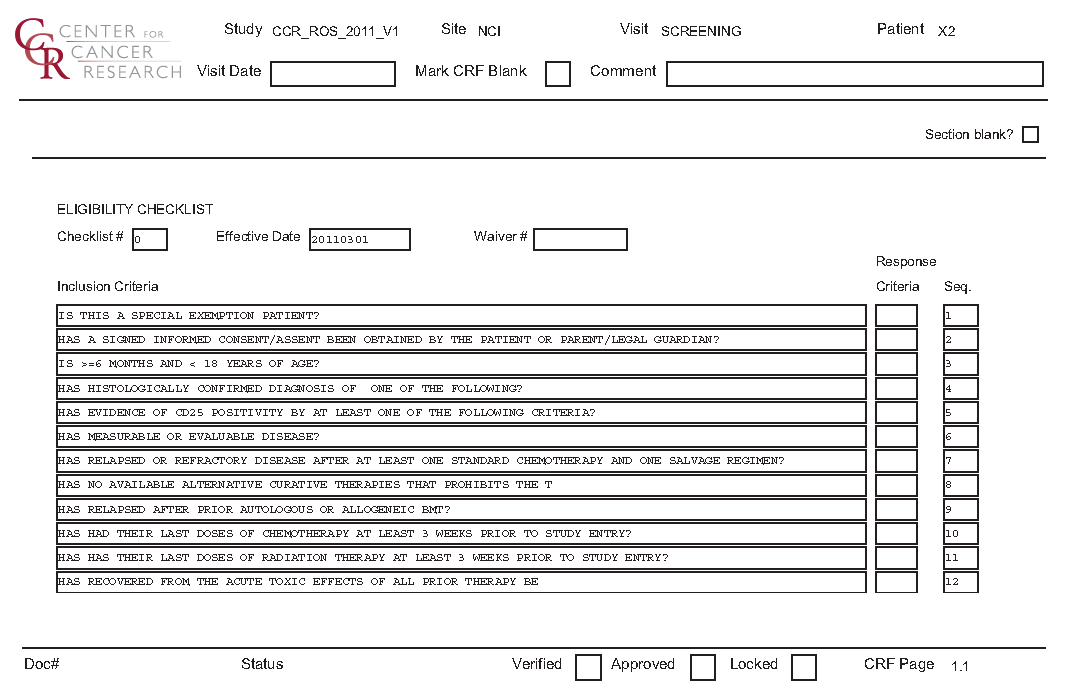 CCR CENTER FOR CANCER RESEARCH

Study CCR_ROS_2011_V1 Site NCI Visit SCREENING Patient X2

Visit Date Mark CRF Blank Comment

Section blank?

ELIGIBILITY CHECKLIST

Checklist # 0 Effective Date 20110301 Waiver #

| Inclusion Criteria | Response Criteria | Seq. |
|---|---|---|
| IS THIS A SPECIAL EXEMPTION PATIENT? | | 1 |
| HAS A SIGNED INFORMED CONSENT/ASSENT BEEN OBTAINED BY THE PATIENT OR PARENT/LEGAL GUARDIAN? | | 2 |
| IS >=6 MONTHS AND < 18 YEARS OF AGE? | | 3 |
| HAS HISTOLOGICALLY CONFIRMED DIAGNOSIS OF ONE OF THE FOLLOWING? | | 4 |
| HAS EVIDENCE OF CD25 POSITIVITY BY AT LEAST ONE OF THE FOLLOWING CRITERIA? | | 5 |
| HAS MEASURABLE OR EVALUABLE DISEASE? | | 6 |
| HAS RELAPSED OR REFRACTORY DISEASE AFTER AT LEAST ONE STANDARD CHEMOTHERAPY AND ONE SALVAGE REGIMEN? | | 7 |
| HAS NO AVAILABLE ALTERNATIVE CURATIVE THERAPIES THAT PROHIBITS THE T | | 8 |
| HAS RELAPSED AFTER PRIOR AUTOLOGOUS OR ALLOGENEIC BMT? | | 9 |
| HAS HAD THEIR LAST DOSES OF CHEMOTHERAPY AT LEAST 3 WEEKS PRIOR TO STUDY ENTRY? | | 10 |
| HAS HAS THEIR LAST DOSES OF RADIATION THERAPY AT LEAST 3 WEEKS PRIOR TO STUDY ENTRY? | | 11 |
| HAS RECOVERED FROM THE ACUTE TOXIC EFFECTS OF ALL PRIOR THERAPY BE | | 12 |

Doc# Status Verified Approved Locked CRF Page 1.1